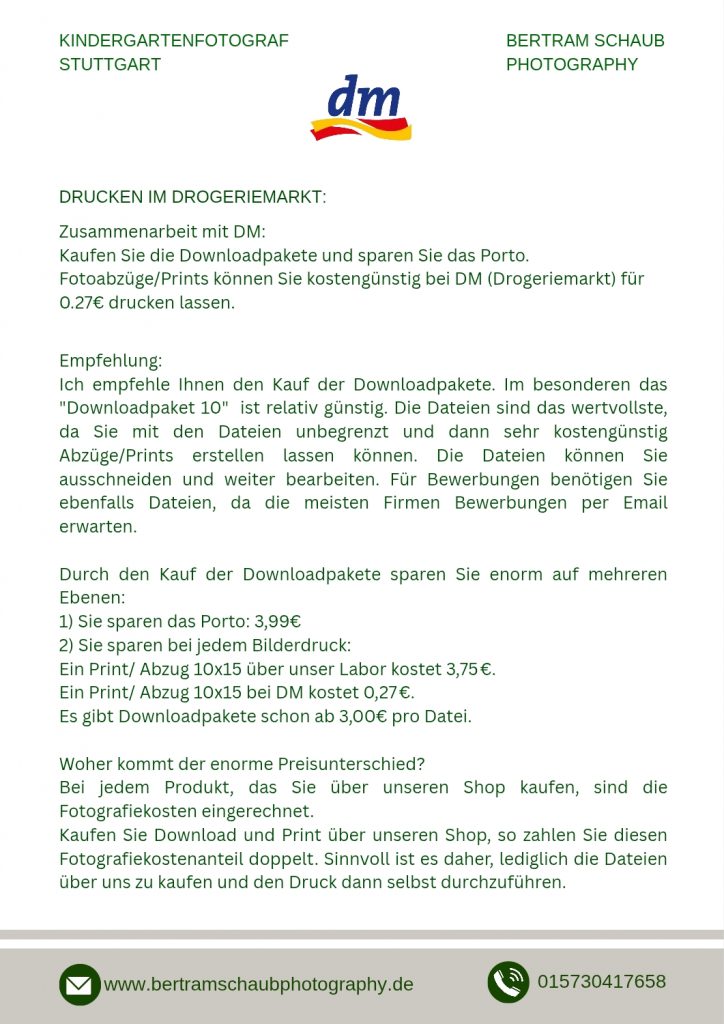 KINDERGARTENFOTOGRAF
STUTTGART

BERTRAM SCHAUB
PHOTOGRAPHY

dm

DRUCKEN IM DROGERIEMARKT:

Zusammenarbeit mit DM:
Kaufen Sie die Downloadpakete und sparen Sie das Porto.
Fotoabzüge/Prints können Sie kostengünstig bei DM (Drogeriemarkt) für 0.27€ drucken lassen.

Empfehlung:
Ich empfehle Ihnen den Kauf der Downloadpakete. Im besonderen das "Downloadpaket 10" ist relativ günstig. Die Dateien sind das wertvollste, da Sie mit den Dateien unbegrenzt und dann sehr kostengünstig Abzüge/Prints erstellen lassen können. Die Dateien können Sie ausschneiden und weiter bearbeiten. Für Bewerbungen benötigen Sie ebenfalls Dateien, da die meisten Firmen Bewerbungen per Email erwarten.

Durch den Kauf der Downloadpakete sparen Sie enorm auf mehreren Ebenen:
1) Sie sparen das Porto: 3,99€
2) Sie sparen bei jedem Bilderdruck:
Ein Print/ Abzug 10x15 über unser Labor kostet 3,75€.
Ein Print/ Abzug 10x15 bei DM kostet 0,27€.
Es gibt Downloadpakete schon ab 3,00€ pro Datei.

Woher kommt der enorme Preisunterschied?
Bei jedem Produkt, das Sie über unseren Shop kaufen, sind die Fotografiekosten eingerechnet.
Kaufen Sie Download und Print über unseren Shop, so zahlen Sie diesen Fotografiekostenanteil doppelt. Sinnvoll ist es daher, lediglich die Dateien über uns zu kaufen und den Druck dann selbst durchzuführen.

www.bertramschaubphotography.de

015730417658